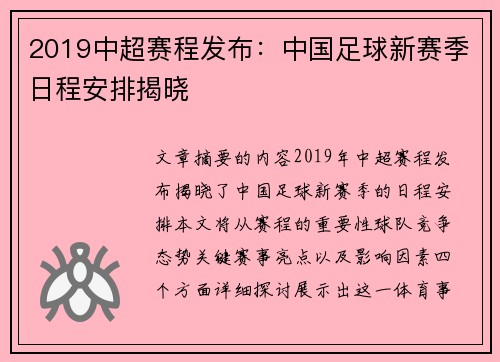 2019中超赛程发布：中国足球新赛季日程安排揭晓

文章摘要的内容2019年中超赛程发布揭晓了中国足球新赛季的日程安排本文将从赛程的重要性球队竞争态势关键赛事亮点以及影响因素四个方面详细探讨展示出这一体育事